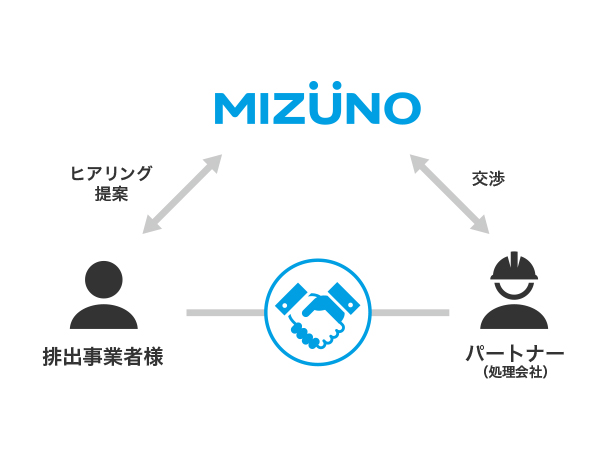 MIZÜNO

ヒアリング
提案

交渉

排出事業者様

パートナー
(処理会社)